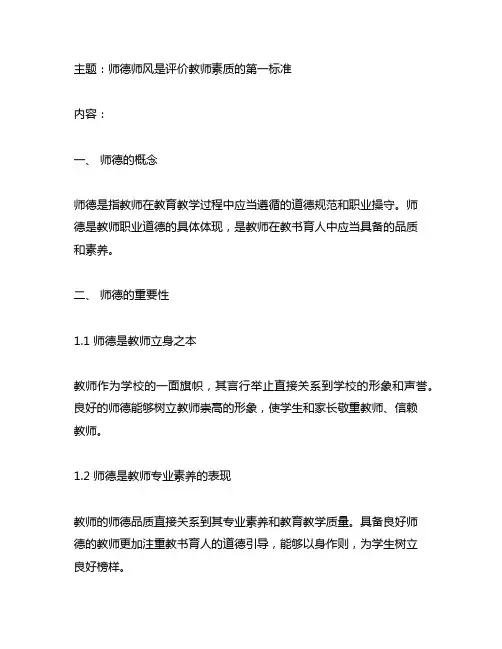 主题：师德师风是评价教师素质的第一标准

内容：

一、 师德的概念

师德是指教师在教育教学过程中应当遵循的道德规范和职业操守。师德是教师职业道德的具体体现，是教师在教书育人中应当具备的品质和素养。

二、 师德的重要性

1.1 师德是教师立身之本

教师作为学校的一面旗帜，其言行举止直接关系到学校的形象和声誉。良好的师德能够树立教师崇高的形象，使学生和家长敬重教师、信赖教师。

1.2 师德是教师专业素养的表现

教师的师德品质直接关系到其专业素养和教育教学质量。具备良好师德的教师更加注重教书育人的道德引导，能够以身作则，为学生树立良好榜样。